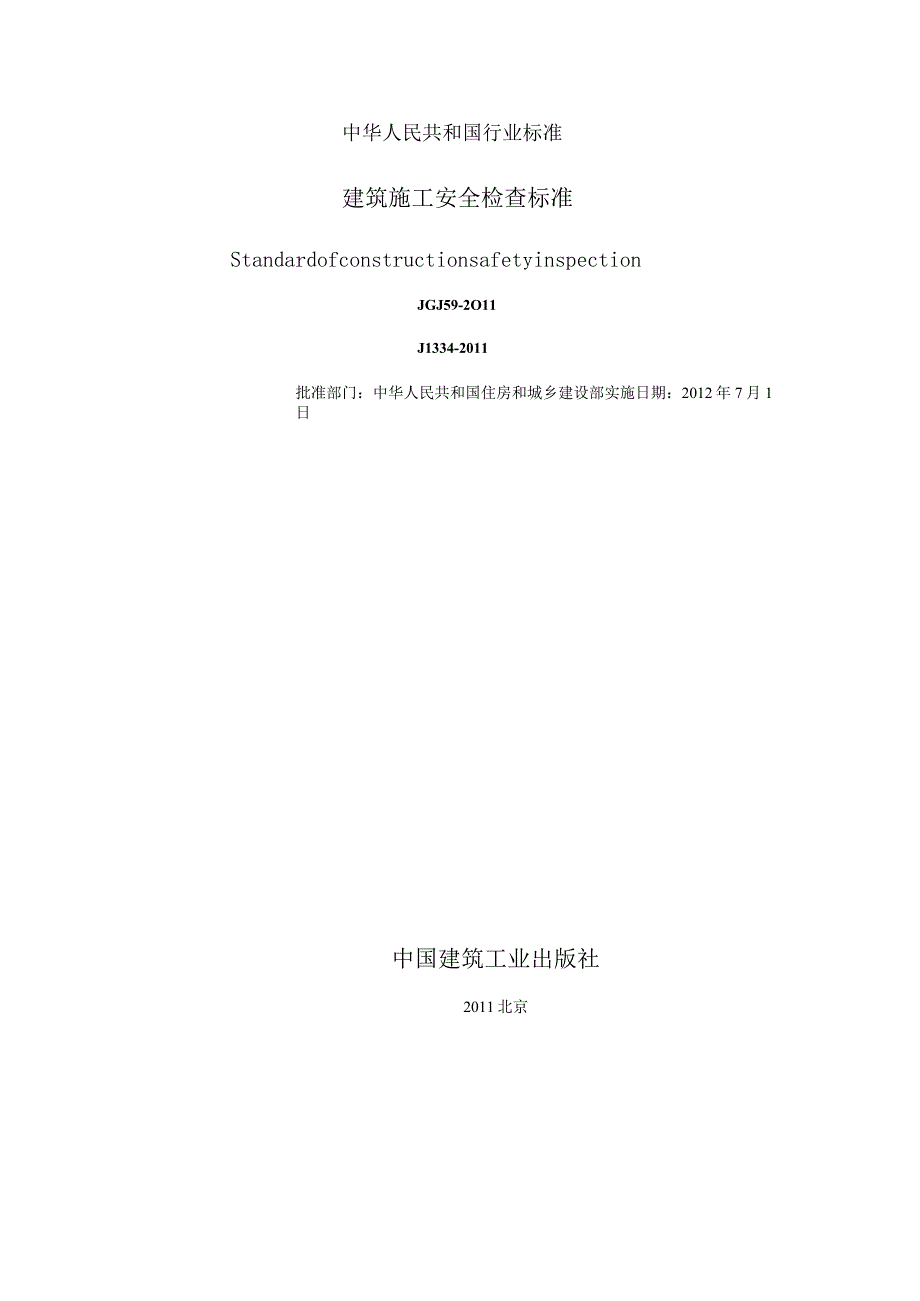 中华人民共和国行业标准

建筑施工安全检查标准

Standardofconstructionsafetyinspection

JGJ59-2O11

J1334-2011

批准部门：中华人民共和国住房和城乡建设部实施日期：2012年7月1日

中国建筑工业出版社

2011北京